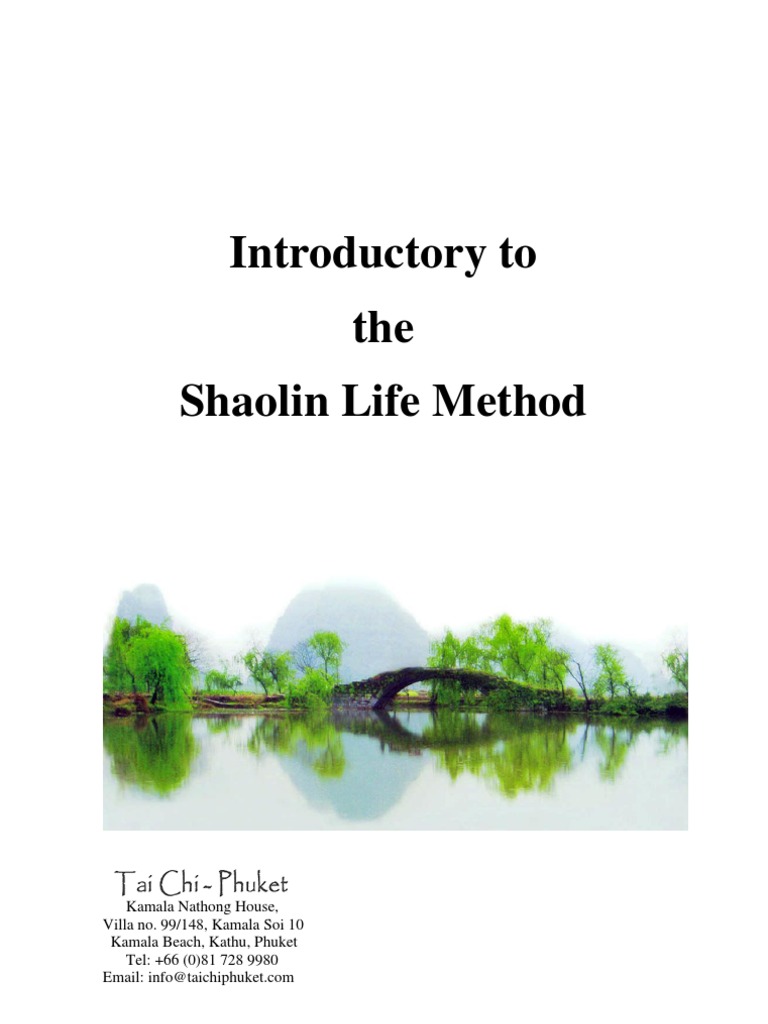 Introductory to
the
Shaolin Life Method

Tai Chi ~ Phuket
Kamala Nathong House,
Villa no. 99/148, Kamala Soi 10
Kamala Beach, Kathu, Phuket
Tel: +66 (0)81 728 9980
Email: info@taichiphuket.com